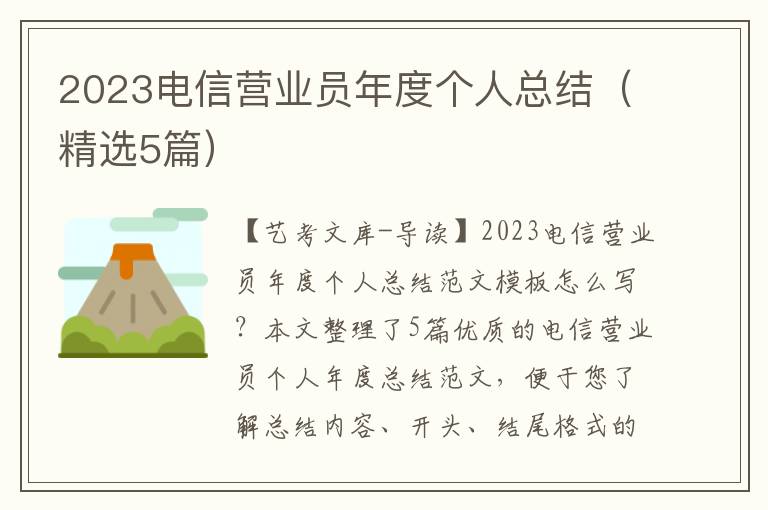 2023电信营业员年度个人总结（精选5篇）

【艺考文库-导读】2023电信营业员年度个人总结范文模板怎么写？本文整理了5篇优质的电信营业员个人年度总结范文，便于您了解总结内容、开头、结尾格式的